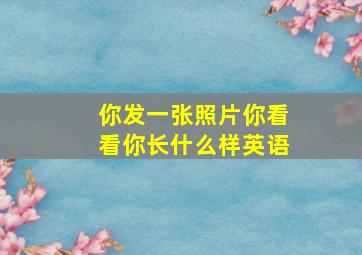 你发一张照片你看看你长什么样英语